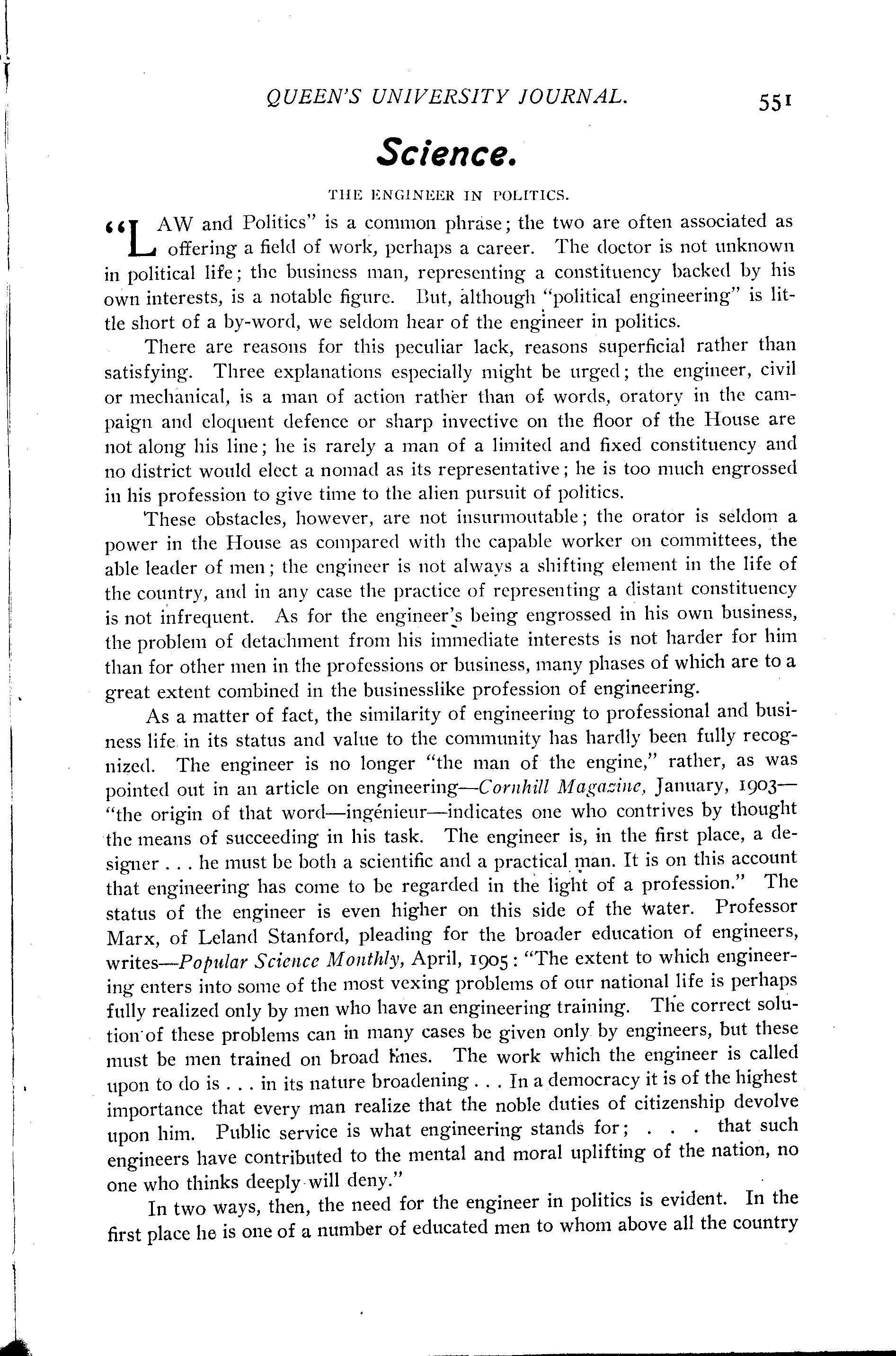 QUEEN'S UNIVERSITY JOURNAL. 551

Science.

THE ENGINEER IN POLITICS.

"LAW and Politics" is a common phrase; the two are often associated as offering a field of work, perhaps a career. The doctor is not unknown in political life; the business man, representing a constituency backed by his own interests, is a notable figure. But, although "political engineering" is little short of a by-word, we seldom hear of the engineer in politics.

There are reasons for this peculiar lack, reasons superficial rather than satisfying. Three explanations especially might be urged; the engineer, civil or mechanical, is a man of action rather than of words, oratory in the campaign and eloquent defence or sharp invective on the floor of the House are not along his line; he is rarely a man of a limited and fixed constituency and no district would elect a nomad as its representative; he is too much engrossed in his profession to give time to the alien pursuit of politics.

These obstacles, however, are not insurmoutable; the orator is seldom a power in the House as compared with the capable worker on committees, the able leader of men; the engineer is not always a shifting element in the life of the country, and in any case the practice of representing a distant constituency is not infrequent. As for the engineer's being engrossed in his own business, the problem of detachment from his immediate interests is not harder for him than for other men in the professions or business, many phases of which are to a great extent combined in the businesslike profession of engineering.

As a matter of fact, the similarity of engineering to professional and business life in its status and value to the community has hardly been fully recognized. The engineer is no longer "the man of the engine," rather, as was pointed out in an article on engineering—Cornhill Magazine, January, 1903—"the origin of that word—ingénieur—indicates one who contrives by thought the means of succeeding in his task. The engineer is, in the first place, a designer . . . he must be both a scientific and a practical man. It is on this account that engineering has come to be regarded in the light of a profession." The status of the engineer is even higher on this side of the water. Professor Marx, of Leland Stanford, pleading for the broader education of engineers, writes—Popular Science Monthly, April, 1905: "The extent to which engineering enters into some of the most vexing problems of our national life is perhaps fully realized only by men who have an engineering training. The correct solution of these problems can in many cases be given only by engineers, but these must be men trained on broad lines. The work which the engineer is called upon to do is . . . in its nature broadening . . . In a democracy it is of the highest importance that every man realize that the noble duties of citizenship devolve upon him. Public service is what engineering stands for; . . . that such engineers have contributed to the mental and moral uplifting of the nation, no one who thinks deeply will deny."

In two ways, then, the need for the engineer in politics is evident. In the first place he is one of a number of educated men to whom above all the country